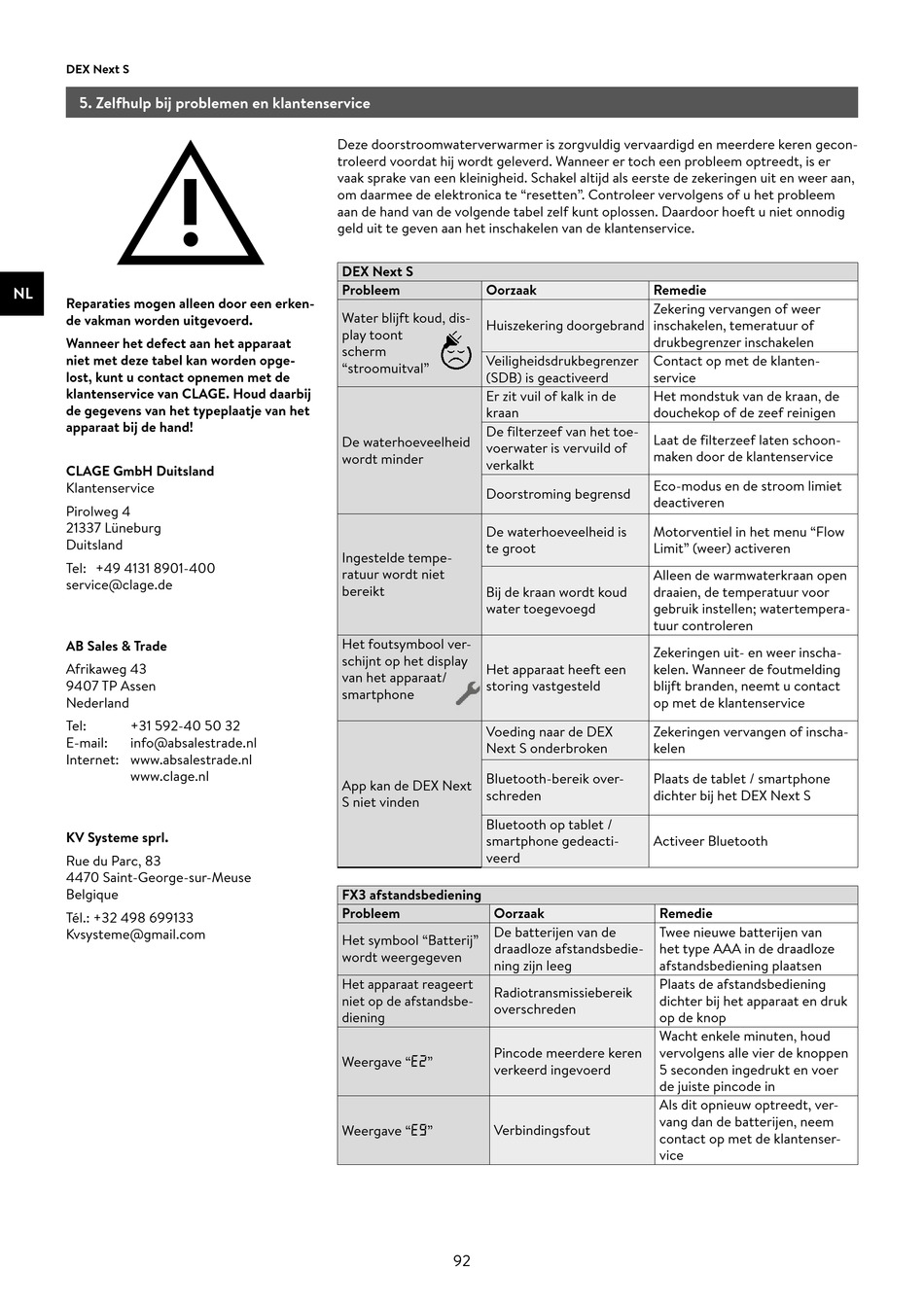 DEX Next S

5. Zelfhulp bij problemen en klantenservice

NL

Reparaties mogen alleen door een erkende vakman worden uitgevoerd.

Wanneer het defect aan het apparaat niet met deze tabel kan worden opgelost, kunt u contact opnemen met de klantenservice van CLAGE. Houd daarbij de gegevens van het typeplaatje van het apparaat bij de hand!

CLAGE GmbH Duitsland
Klantenservice

Pirolweg 4
21337 Lüneburg
Duitsland

Tel: +49 4131 8901-400
service@clage.de

AB Sales & Trade

Afrikaweg 43
9407 TP Assen
Nederland

Tel: +31 592-40 50 32
E-mail: info@absalestrade.nl
Internet: www.absalestrade.nl
www.clage.nl

KV Systeme sprl.

Rue du Parc, 83
4470 Saint-George-sur-Meuse
Belgique

Tél.: +32 498 699133
Kvsysteme@gmail.com

Deze doorstroomwaterverwarmer is zorgvuldig vervaardigd en meerdere keren gecontroleerd voordat hij wordt geleverd. Wanneer er toch een probleem optreedt, is er vaak sprake van een kleinigheid. Schakel altijd als eerste de zekeringen uit en weer aan, om daarmee de elektronica te “resetten”. Controleer vervolgens of u het probleem aan de hand van de volgende tabel zelf kunt oplossen. Daardoor hoeft u niet onnodig geld uit te geven aan het inschakelen van de klantenservice.

DEX Next S

| Probleem | Oorzaak | Remedie |
|---|---|---|
| Water blijft koud, display toont scherm “stroomuitval” | Huiszekering doorgebrand | Zekering vervangen of weer inschakelen, temeratuur of drukbegrenzer inschakelen |
| | Veiligheidsdrukbegrenzer (SDB) is geactiveerd | Contact op met de klantenservice |
| De waterhoeveelheid wordt minder | Er zit vuil of kalk in de kraan | Het mondstuk van de kraan, de douchekop of de zeef reinigen |
| | De filterzeef van het toevoerwater is vervuild of verkalkt | Laat de filterzeef laten schoonmaken door de klantenservice |
| | Doorstroming begrensd | Eco-modus en de stroom limiet deactiveren |
| Ingestelde temperatuur wordt niet bereikt | De waterhoeveelheid is te groot | Motorventiel in het menu “Flow Limit” (weer) activeren |
| | Bij de kraan wordt koud water toegevoegd | Alleen de warmwaterkraan open draaien, de temperatuur voor gebruik instellen; watertemperatuur controleren |
| Het foutsymbool verschijnt op het display van het apparaat/ smartphone | Het apparaat heeft een storing vastgesteld | Zekeringen uit- en weer inschakelen. Wanneer de foutmelding blijft branden, neemt u contact op met de klantenservice |
| App kan de DEX Next S niet vinden | Voeding naar de DEX Next S onderbroken | Zekeringen vervangen of inschakelen |
| | Bluetooth-bereik overschreden | Plaats de tablet / smartphone dichter bij het DEX Next S |
| | Bluetooth op tablet / smartphone gedeactiveerd | Activeer Bluetooth |

FX3 afstandsbediening

| Probleem | Oorzaak | Remedie |
|---|---|---|
| Het symbool “Batterij” wordt weergegeven | De batterijen van de draadloze afstandsbediening zijn leeg | Twee nieuwe batterijen van het type AAA in de draadloze afstandsbediening plaatsen |
| Het apparaat reageert niet op de afstandsbediening | Radiotransmissiebereik overschreden | Plaats de afstandsbediening dichter bij het apparaat en druk op de knop |
| Weergave “E2” | Pincode meerdere keren verkeerd ingevoerd | Wacht enkele minuten, houd vervolgens alle vier de knoppen 5 seconden ingedrukt en voer de juiste pincode in |
| Weergave “E9” | Verbindingsfout | Als dit opnieuw optreedt, vervang dan de batterijen, neem contact op met de klantenservice |

92